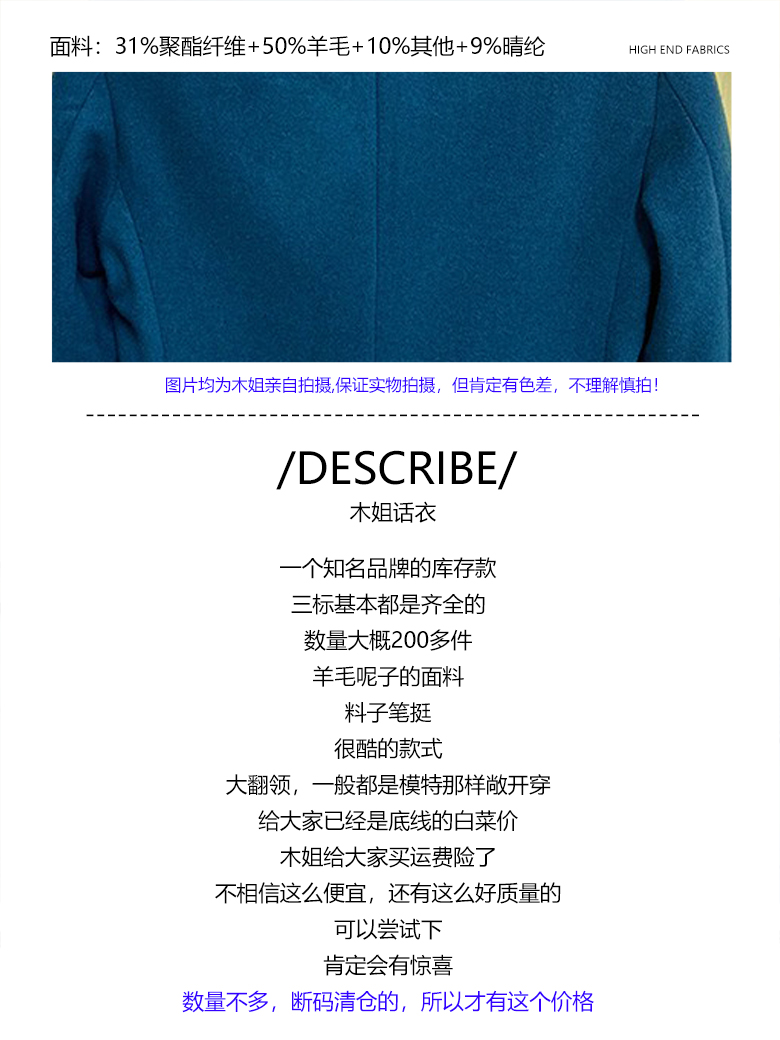 面料：31%聚酯纤维+50%羊毛+10%其他+9%晴纶

HIGH END FABRICS

图片均为木姐亲自拍摄,保证实物拍摄，但肯定有色差，不理解慎拍！

/DESCRIBE/
木姐话衣

一个知名品牌的库存款
三标基本都是齐全的
数量大概200多件
羊毛呢子的面料
料子笔挺
很酷的款式
大翻领，一般都是模特那样敞开穿
给大家已经是底线的白菜价
木姐给大家买运费险了
不相信这么便宜，还有这么好质量的
可以尝试下
肯定会有惊喜
数量不多，断码清仓的，所以才有这个价格